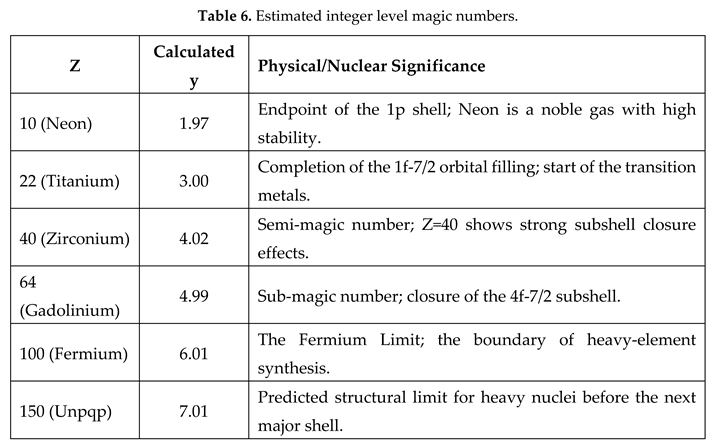 **Table 6.** Estimated integer level magic numbers.

| Z | Calculated y | Physical/Nuclear Significance |
|---|---|---|
| 10 (Neon) | 1.97 | Endpoint of the 1p shell; Neon is a noble gas with high stability. |
| 22 (Titanium) | 3.00 | Completion of the 1f-7/2 orbital filling; start of the transition metals. |
| 40 (Zirconium) | 4.02 | Semi-magic number; Z=40 shows strong subshell closure effects. |
| 64 (Gadolinium) | 4.99 | Sub-magic number; closure of the 4f-7/2 subshell. |
| 100 (Fermium) | 6.01 | The Fermium Limit; the boundary of heavy-element synthesis. |
| 150 (Unpqp) | 7.01 | Predicted structural limit for heavy nuclei before the next major shell. |